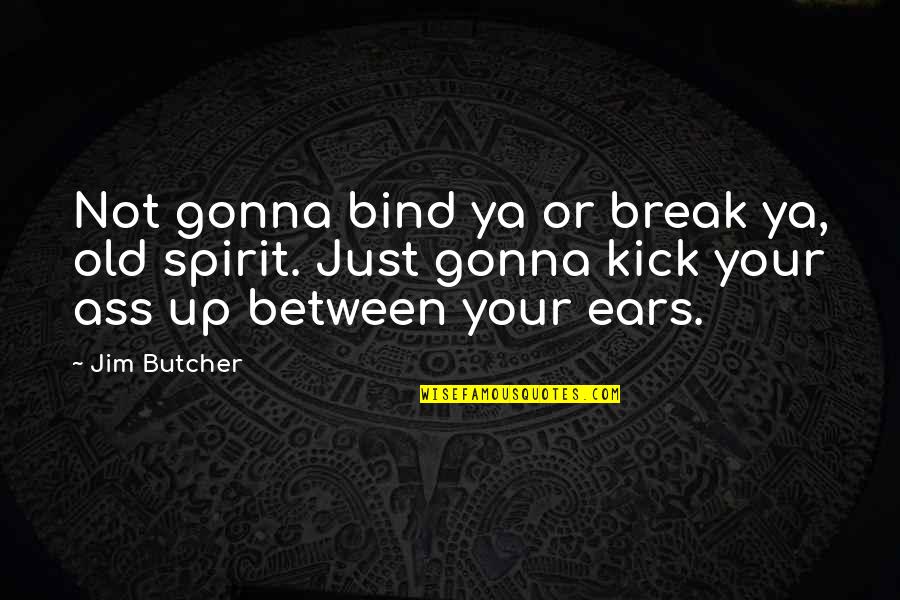 Not gonna bind ya or break ya, old spirit. Just gonna kick your ass up between your ears.

~ Jim Butcher

WISEFAMOUSQUOTES.COM